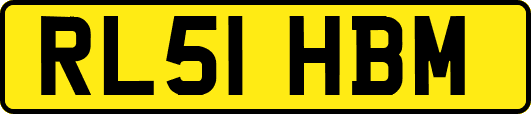 RL51 HBM